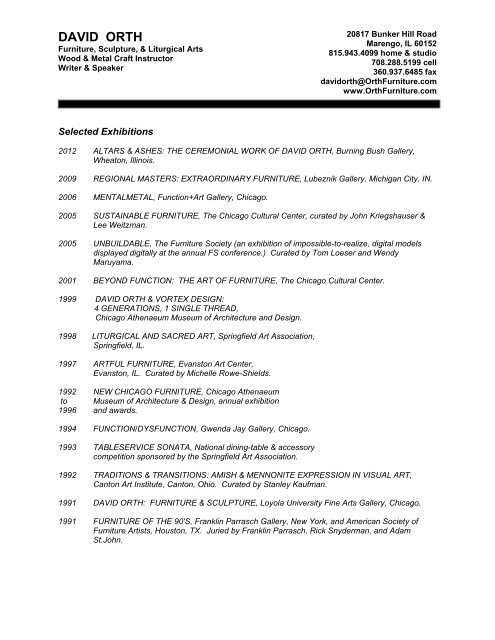 DAVID ORTH
Furniture, Sculpture, & Liturgical Arts
Wood & Metal Craft Instructor
Writer & Speaker

20817 Bunker Hill Road
Marengo, IL 60152
815.943.4099 home & studio
708.288.5199 cell
360.937.6485 fax
davidorth@OrthFurniture.com
www.OrthFurniture.com

Selected Exhibitions

2012 ALTARS & ASHES: THE CEREMONIAL WORK OF DAVID ORTH, Burning Bush Gallery, Wheaton, Illinois.

2009 REGIONAL MASTERS: EXTRAORDINARY FURNITURE, Lubeznik Gallery, Michigan City, IN.

2006 MENTALMETAL, Function+Art Gallery, Chicago.

2005 SUSTAINABLE FURNITURE, The Chicago Cultural Center, curated by John Kriegshauser & Lee Weitzman.

2005 UNBUILDABLE, The Furniture Society (an exhibition of impossible-to-realize, digital models displayed digitally at the annual FS conference.) Curated by Tom Loeser and Wendy Maruyama.

2001 BEYOND FUNCTION: THE ART OF FURNITURE, The Chicago Cultural Center.

1999 DAVID ORTH & VORTEX DESIGN: 4 GENERATIONS, 1 SINGLE THREAD, Chicago Athenaeum Museum of Architecture and Design.

1998 LITURGICAL AND SACRED ART, Springfield Art Association, Springfield, IL.

1997 ARTFUL FURNITURE, Evanston Art Center, Evanston, IL. Curated by Michelle Rowe-Shields.

1992 to 1996 NEW CHICAGO FURNITURE, Chicago Athenaeum Museum of Architecture & Design, annual exhibition and awards.

1994 FUNCTION/DYSFUNCTION, Gwenda Jay Gallery, Chicago.

1993 TABLESERVICE SONATA, National dining-table & accessory competition sponsored by the Springfield Art Association.

1992 TRADITIONS & TRANSITIONS: AMISH & MENNONITE EXPRESSION IN VISUAL ART, Canton Art Institute, Canton, Ohio. Curated by Stanley Kaufman.

1991 DAVID ORTH: FURNITURE & SCULPTURE, Loyola University Fine Arts Gallery, Chicago.

1991 FURNITURE OF THE 90'S, Franklin Parrasch Gallery, New York, and American Society of Furniture Artists, Houston, TX. Juried by Franklin Parrasch, Rick Snyderman, and Adam St.John.